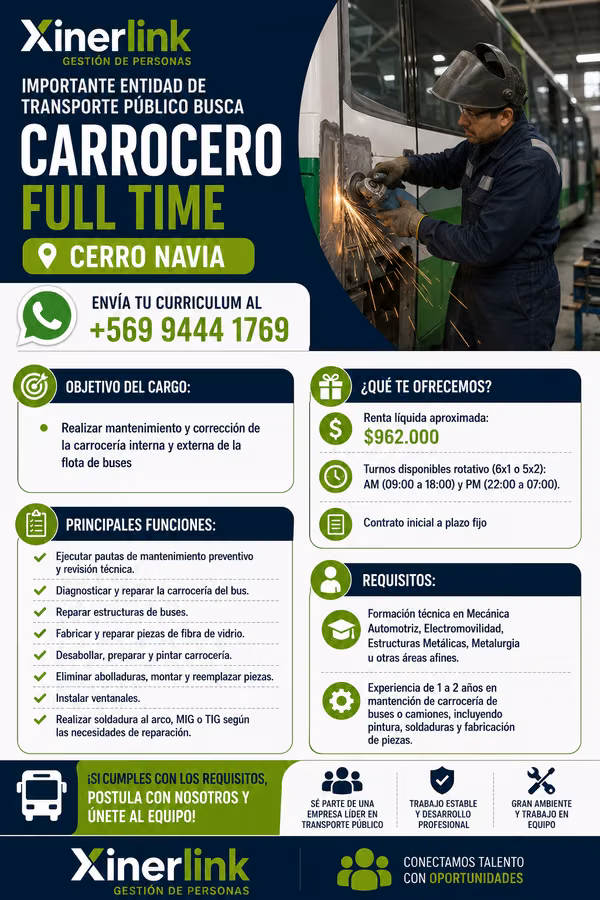 Xinerlink
GESTIÓN DE PERSONAS

IMPORTANTE ENTIDAD DE TRANSPORTE PÚBLICO BUSCA

CARROCERO
FULL TIME

CERRO NAVIA

ENVÍA TU CURRICULUM AL
+569 9444 1769

OBJETIVO DEL CARGO:

Realizar mantenimiento y corrección de la carrocería interna y externa de la flota de buses

PRINCIPALES FUNCIONES:

Ejecutar pautas de mantenimiento preventivo y revisión técnica.
Diagnosticar y reparar la carrocería del bus.
Reparar estructuras de buses.
Fabricar y reparar piezas de fibra de vidrio.
Desabollar, preparar y pintar carrocería.
Eliminar abolladuras, montar y reemplazar piezas.
Instalar ventanales.
Realizar soldadura al arco, MIG o TIG según las necesidades de reparación.

¿QUÉ TE OFRECEMOS?

Renta líquida aproximada:
$962.000

Turnos disponibles rotativo (6x1 o 5x2): AM (09:00 a 18:00) y PM (22:00 a 07:00).

Contrato inicial a plazo fijo

REQUISITOS:

Formación técnica en Mecánica Automotriz, Electromovilidad, Estructuras Metálicas, Metalurgia u otras áreas afines.

Experiencia de 1 a 2 años en mantención de carrocería de buses o camiones, incluyendo pintura, soldaduras y fabricación de piezas.

¡SI CUMPLES CON LOS REQUISITOS, POSTULA CON NOSOTROS Y ÚNETE AL EQUIPO!

SÉ PARTE DE UNA EMPRESA LÍDER EN TRANSPORTE PÚBLICO

TRABAJO ESTABLE Y DESARROLLO PROFESIONAL

GRAN AMBIENTE Y TRABAJO EN EQUIPO

Xinerlink
GESTIÓN DE PERSONAS

CONECTAMOS TALENTO CON OPORTUNIDADES